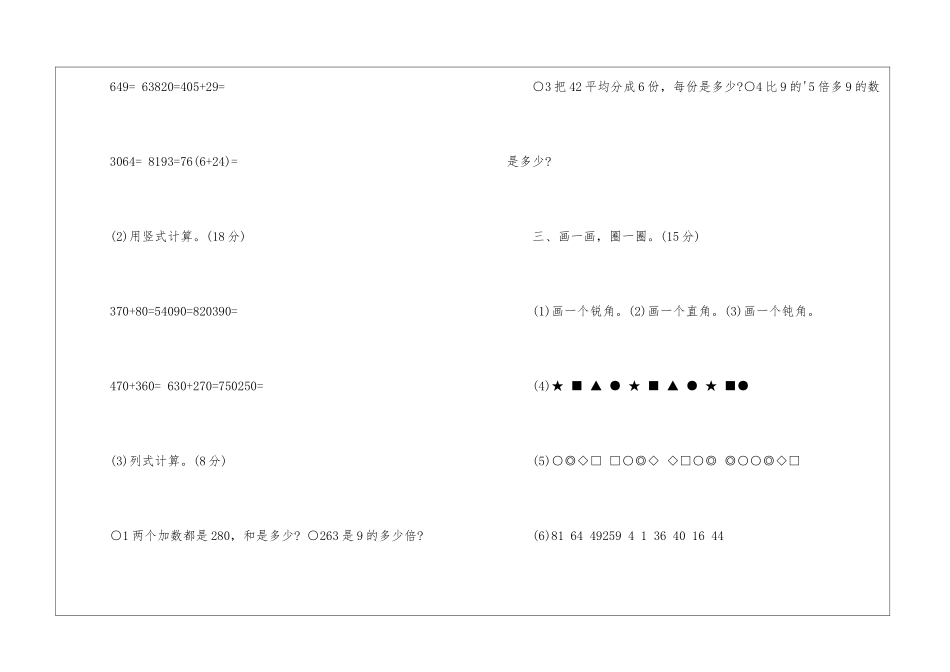 649= 63820=405+29=

3064= 8193=76(6+24)=

(2)用竖式计算。(18分)

370+80=54090=820390=

470+360= 630+270=750250=

(3)列式计算。(8分)

○1两个加数都是280，和是多少? ○263是9的多少倍?

○3把42平均分成6份，每份是多少?○4比9的'5倍多9的数是多少?

三、画一画，圈一圈。(15分)

(1)画一个锐角。(2)画一个直角。(3)画一个钝角。

(4)★ ■ ▲ ● ★ ■ ▲ ● ★ ■●

(5)○◎◇□ □○◎◇ ◇□○◎ ◎○○◎◇□

(6)81 64 49259 4 1 36 40 16 44